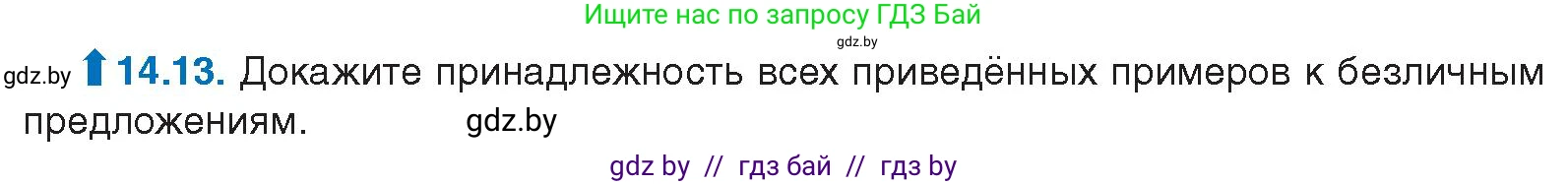 Ищите нас по запросу ГДЗ Бай

gdz.by

gdz.by 14.13. Докажите принадлежность всех приведённых примеров к безличным предложениям. gdz.by

gdz by // гдз бай // гдз by